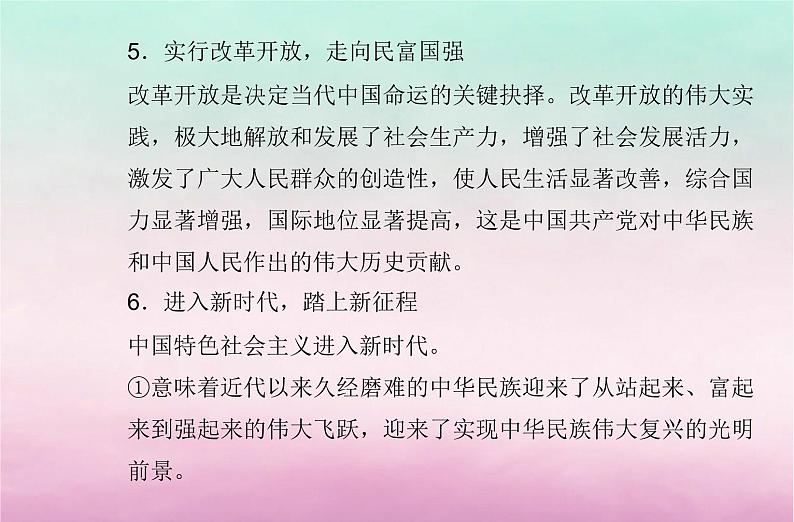 5．实行改革开放，走向民富国强

改革开放是决定当代中国命运的关键抉择。改革开放的伟大实践，极大地解放和发展了社会生产力，增强了社会发展活力，激发了广大人民群众的创造性，使人民生活显著改善，综合国力显著增强，国际地位显著提高，这是中国共产党对中华民族和中国人民作出的伟大历史贡献。

6．进入新时代，踏上新征程

中国特色社会主义进入新时代。

①意味着近代以来久经磨难的中华民族迎来了从站起来、富起来到强起来的伟大飞跃，迎来了实现中华民族伟大复兴的光明前景。